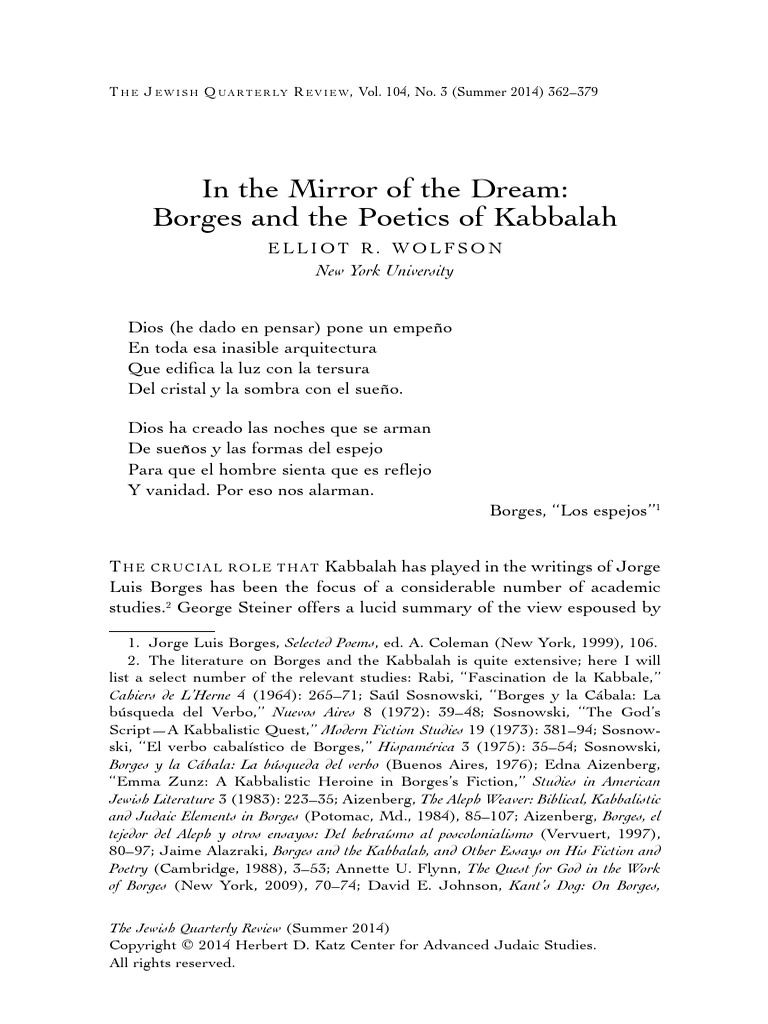 THE JEWISH QUARTERLY REVIEW, Vol. 104, No. 3 (Summer 2014) 362–379

In the Mirror of the Dream: Borges and the Poetics of Kabbalah

ELLIOT R. WOLFSON

New York University

Dios (he dado en pensar) pone un empeño
En toda esa inasible arquitectura
Que edifica la luz con la tersura
Del cristal y la sombra con el sueño.

Dios ha creado las noches que se arman
De sueños y las formas del espejo
Para que el hombre sienta que es reflejo
Y vanidad. Por eso nos alarman.

Borges, "Los espejos"$^1$

THE CRUCIAL ROLE THAT Kabbalah has played in the writings of Jorge Luis Borges has been the focus of a considerable number of academic studies.$^2$ George Steiner offers a lucid summary of the view espoused by

1. Jorge Luis Borges, Selected Poems, ed. A. Coleman (New York, 1999), 106.

2. The literature on Borges and the Kabbalah is quite extensive; here I will list a select number of the relevant studies: Rabi, "Fascination de la Kabbale," Cahiers de L'Herne 4 (1964): 265–71; Saúl Sosnowski, "Borges y la Cábala: La búsqueda del Verbo," Nuevos Aires 8 (1972): 39–48; Sosnowski, "The God's Script—A Kabbalistic Quest," Modern Fiction Studies 19 (1973): 381–94; Sosnowski, "El verbo cabalístico de Borges," Hispamérica 3 (1975): 35–54; Sosnowski, Borges y la Cábala: La búsqueda del verbo (Buenos Aires, 1976); Edna Aizenberg, "Emma Zunz: A Kabbalistic Heroine in Borges's Fiction," Studies in American Jewish Literature 3 (1983): 223–35; Aizenberg, The Aleph Weaver: Biblical, Kabbalistic and Judaic Elements in Borges (Potomac, Md., 1984), 85–107; Aizenberg, Borges, el tejedor del Aleph y otros ensayos: Del hebraísmo al poscolonialismo (Vervuert, 1997), 80–97; Jaime Alazraki, Borges and the Kabbalah, and Other Essays on His Fiction and Poetry (Cambridge, 1988), 3–53; Annette U. Flynn, The Quest for God in the Work of Borges (New York, 2009), 70–74; David E. Johnson, Kant's Dog: On Borges,

The Jewish Quarterly Review (Summer 2014)
Copyright © 2014 Herbert D. Katz Center for Advanced Judaic Studies.
All rights reserved.